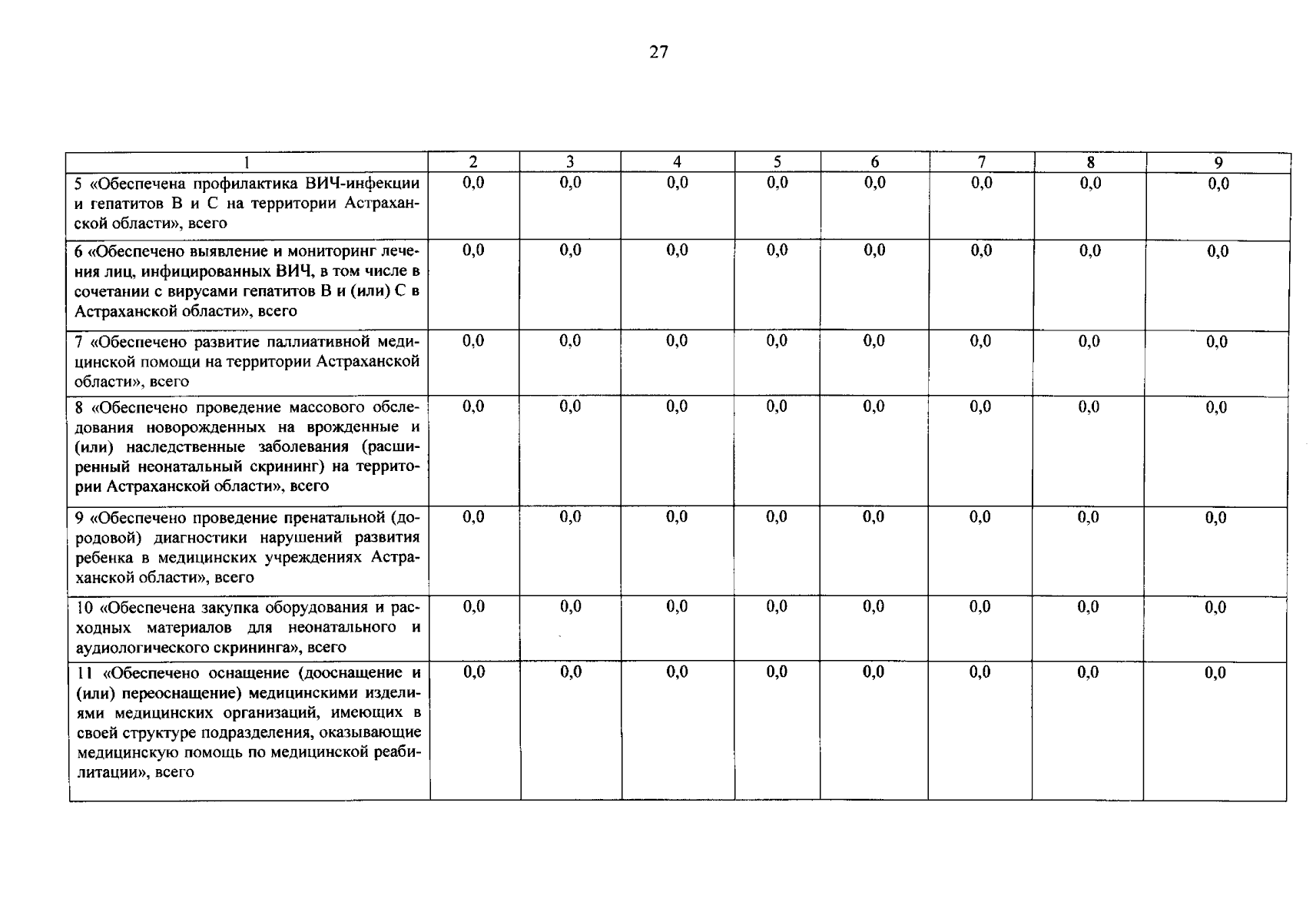 27

| 1 | 2 | 3 | 4 | 5 | 6 | 7 | 8 | 9 |
|---|---|---|---|---|---|---|---|---|
| 5 «Обеспечена профилактика ВИЧ-инфекции и гепатитов В и С на территории Астраханской области», всего | 0,0 | 0,0 | 0,0 | 0,0 | 0,0 | 0,0 | 0,0 | 0,0 |
| 6 «Обеспечено выявление и мониторинг лечения лиц, инфицированных ВИЧ, в том числе в сочетании с вирусами гепатитов В и (или) С в Астраханской области», всего | 0,0 | 0,0 | 0,0 | 0,0 | 0,0 | 0,0 | 0,0 | 0,0 |
| 7 «Обеспечено развитие паллиативной медицинской помощи на территории Астраханской области», всего | 0,0 | 0,0 | 0,0 | 0,0 | 0,0 | 0,0 | 0,0 | 0,0 |
| 8 «Обеспечено проведение массового обследования новорожденных на врожденные и (или) наследственные заболевания (расширенный неонатальный скрининг) на территории Астраханской области», всего | 0,0 | 0,0 | 0,0 | 0,0 | 0,0 | 0,0 | 0,0 | 0,0 |
| 9 «Обеспечено проведение пренатальной (дородовой) диагностики нарушений развития ребенка в медицинских учреждениях Астраханской области», всего | 0,0 | 0,0 | 0,0 | 0,0 | 0,0 | 0,0 | 0,0 | 0,0 |
| 10 «Обеспечена закупка оборудования и расходных материалов для неонатального и аудиологического скрининга», всего | 0,0 | 0,0 | 0,0 | 0,0 | 0,0 | 0,0 | 0,0 | 0,0 |
| 11 «Обеспечено оснащение (дооснащение и (или) переоснащение) медицинскими изделиями медицинских организаций, имеющих в своей структуре подразделения, оказывающие медицинскую помощь по медицинской реабилитации», всего | 0,0 | 0,0 | 0,0 | 0,0 | 0,0 | 0,0 | 0,0 | 0,0 |